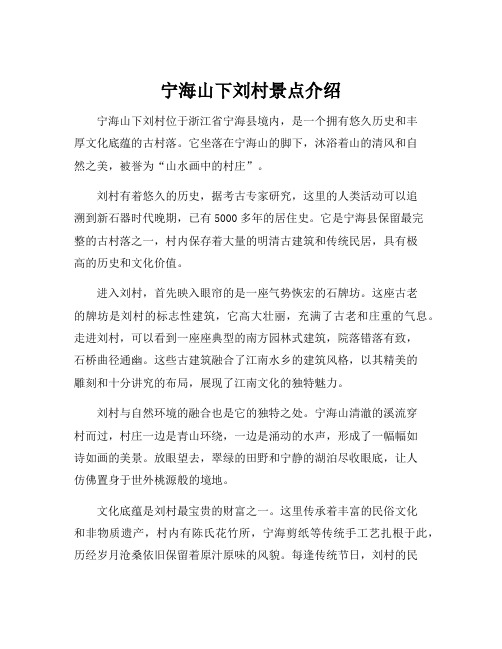 宁海山下刘村景点介绍

宁海山下刘村位于浙江省宁海县境内，是一个拥有悠久历史和丰厚文化底蕴的古村落。它坐落在宁海山的脚下，沐浴着山的清风和自然之美，被誉为“山水画中的村庄”。

刘村有着悠久的历史，据考古专家研究，这里的人类活动可以追溯到新石器时代晚期，已有5000多年的居住史。它是宁海县保留最完整的古村落之一，村内保存着大量的明清古建筑和传统民居，具有极高的历史和文化价值。

进入刘村，首先映入眼帘的是一座气势恢宏的石牌坊。这座古老的牌坊是刘村的标志性建筑，它高大壮丽，充满了古老和庄重的气息。走进刘村，可以看到一座座典型的南方园林式建筑，院落错落有致，石桥曲径通幽。这些古建筑融合了江南水乡的建筑风格，以其精美的雕刻和十分讲究的布局，展现了江南文化的独特魅力。

刘村与自然环境的融合也是它的独特之处。宁海山清澈的溪流穿村而过，村庄一边是青山环绕，一边是涌动的水声，形成了一幅幅如诗如画的美景。放眼望去，翠绿的田野和宁静的湖泊尽收眼底，让人仿佛置身于世外桃源般的境地。

文化底蕴是刘村最宝贵的财富之一。这里传承着丰富的民俗文化和非物质遗产，村内有陈氏花竹所，宁海剪纸等传统手工艺扎根于此，历经岁月沧桑依旧保留着原汁原味的风貌。每逢传统节日，刘村的民